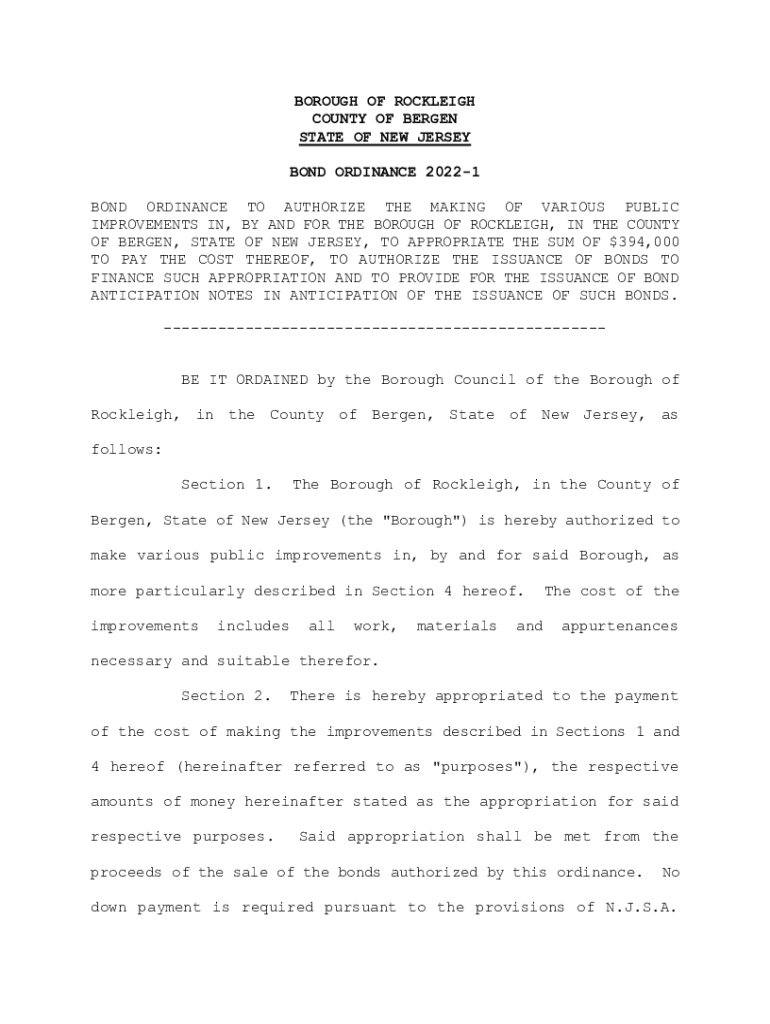 BOROUGH OF ROCKLEIGH
COUNTY OF BERGEN
STATE OF NEW JERSEY

BOND ORDINANCE 2022-1

BOND ORDINANCE TO AUTHORIZE THE MAKING OF VARIOUS PUBLIC IMPROVEMENTS IN, BY AND FOR THE BOROUGH OF ROCKLEIGH, IN THE COUNTY OF BERGEN, STATE OF NEW JERSEY, TO APPROPRIATE THE SUM OF $394,000 TO PAY THE COST THEREOF, TO AUTHORIZE THE ISSUANCE OF BONDS TO FINANCE SUCH APPROPRIATION AND TO PROVIDE FOR THE ISSUANCE OF BOND ANTICIPATION NOTES IN ANTICIPATION OF THE ISSUANCE OF SUCH BONDS.

-------------------------------------------------

BE IT ORDAINED by the Borough Council of the Borough of Rockleigh, in the County of Bergen, State of New Jersey, as follows:

Section 1. The Borough of Rockleigh, in the County of Bergen, State of New Jersey (the "Borough") is hereby authorized to make various public improvements in, by and for said Borough, as more particularly described in Section 4 hereof. The cost of the improvements includes all work, materials and appurtenances necessary and suitable therefor.

Section 2. There is hereby appropriated to the payment of the cost of making the improvements described in Sections 1 and 4 hereof (hereinafter referred to as "purposes"), the respective amounts of money hereinafter stated as the appropriation for said respective purposes. Said appropriation shall be met from the proceeds of the sale of the bonds authorized by this ordinance. No down payment is required pursuant to the provisions of N.J.S.A.